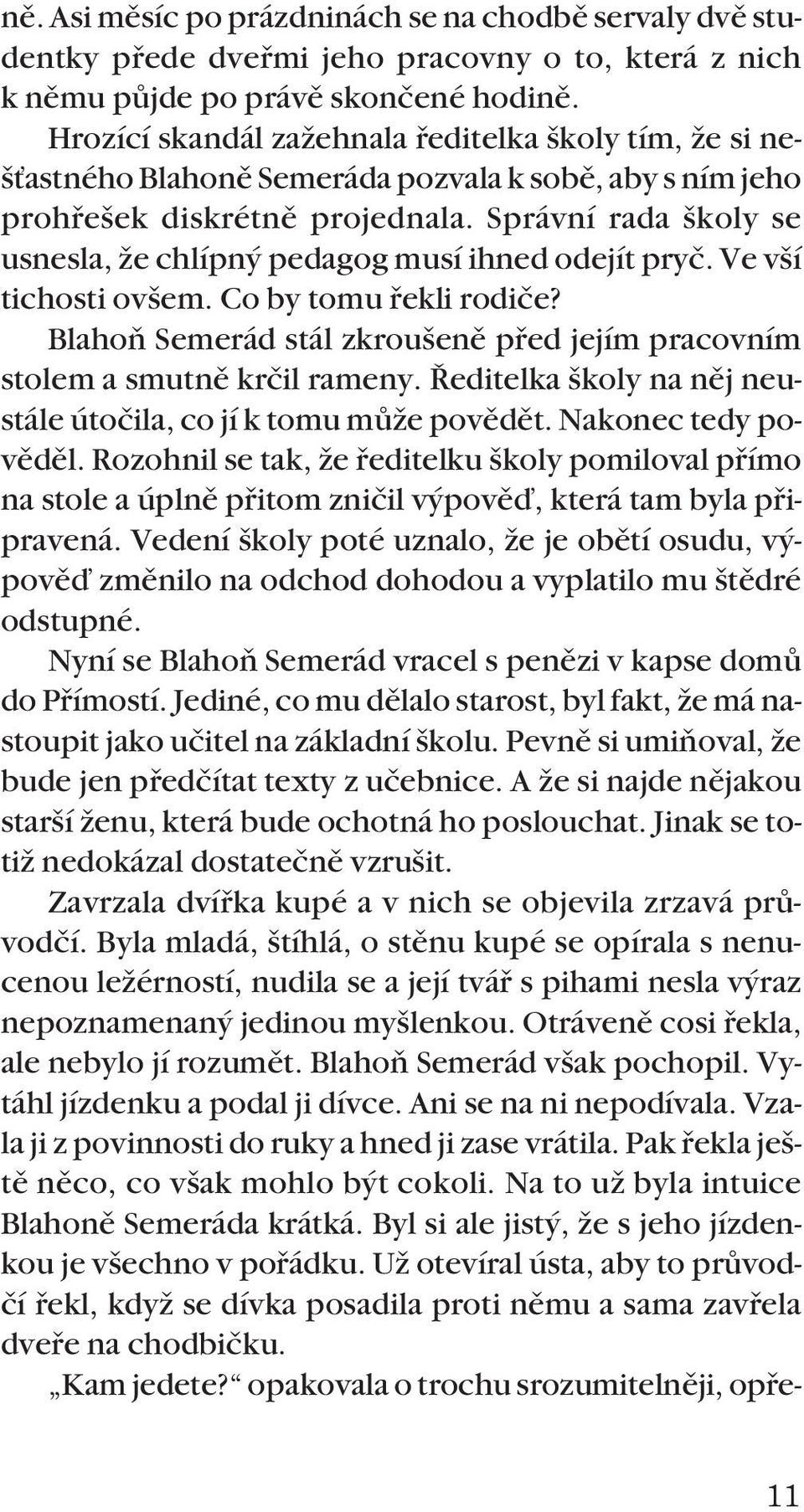 ně. Asi měsíc po prázdninách se na chodbě servaly dvě studentky přede dveřmi jeho pracovny o to, která z nich k němu půjde po právě skončené hodině.
Hrozící skandál zažehnala ředitelka školy tím, že si nešťastného Blahoně Semeráda pozvala k sobě, aby s ním jeho prohřešek diskrétně projednala. Správní rada školy se usnesla, že chlípný pedagog musí ihned odejít pryč. Ve vší tichosti ovšem. Co by tomu řekli rodiče?
Blahoň Semerád stál zkroušeně před jejím pracovním stolem a smutně krčil rameny. Ředitelka školy na něj neustále útočila, co jí k tomu může povědět. Nakonec tedy pověděl. Rozohnil se tak, že ředitelku školy pomiloval přímo na stole a úplně přitom zničil výpověď, která tam byla připravená. Vedení školy poté uznalo, že je obětí osudu, výpověď změnilo na odchod dohodou a vyplatilo mu štědré odstupné.
Nyní se Blahoň Semerád vracel s penězi v kapse domů do Přímostí. Jediné, co mu dělalo starost, byl fakt, že má nastoupit jako učitel na základní školu. Pevně si umiňoval, že bude jen předčítat texty z učebnice. A že si najde nějakou starší ženu, která bude ochotná ho poslouchat. Jinak se totiž nedokázal dostatečně vzrušit.
Zavrzala dvířka kupé a v nich se objevila zrzavá průvodčí. Byla mladá, štíhlá, o stěnu kupé se opírala s nenucenou ležérností, nudila se a její tvář s pihami nesla výraz nepoznamenaný jedinou myšlenkou. Otráveně cosi řekla, ale nebylo jí rozumět. Blahoň Semerád však pochopil. Vytáhl jízdenku a podal ji dívce. Ani se na ni nepodívala. Vzala ji z povinnosti do ruky a hned ji zase vrátila. Pak řekla ještě něco, co však mohlo být cokoli. Na to už byla intuice Blahoně Semeráda krátká. Byl si ale jistý, že s jeho jízdenkou je všechno v pořádku. Už otevíral ústa, aby to průvodčí řekl, když se dívka posadila proti němu a sama zavřela dveře na chodbičku.
„Kam jedete?“ opakovala o trochu srozumitelněji, opře-

11